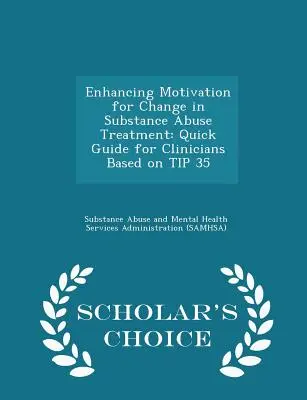 Enhancing Motivation for Change in Substance Abuse Treatment: Quick Guide for Clinicians Based on TIP 35

Substance Abuse and Mental Health Services Administration (SAMHSA)

SCHOLAR'S CHOICE